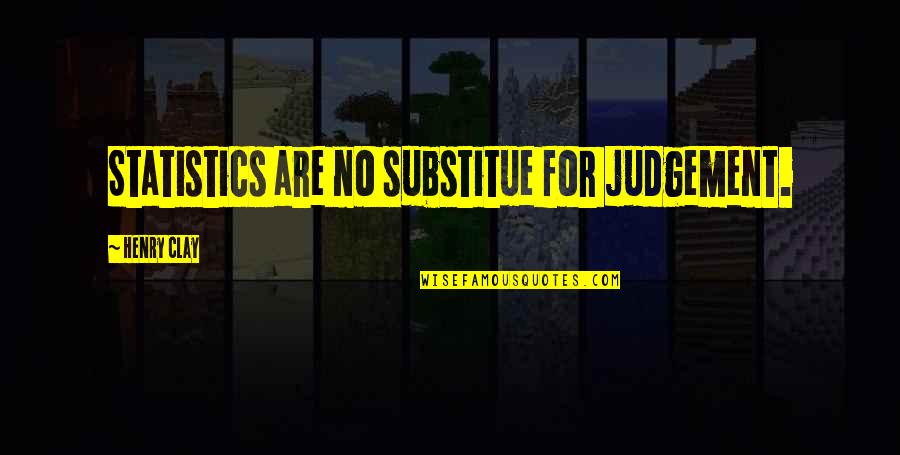 STATISTICS ARE NO SUBSTITUE FOR JUDGEMENT.

~ HENRY CLAY

WISEFAMOUSQUOTES.COM